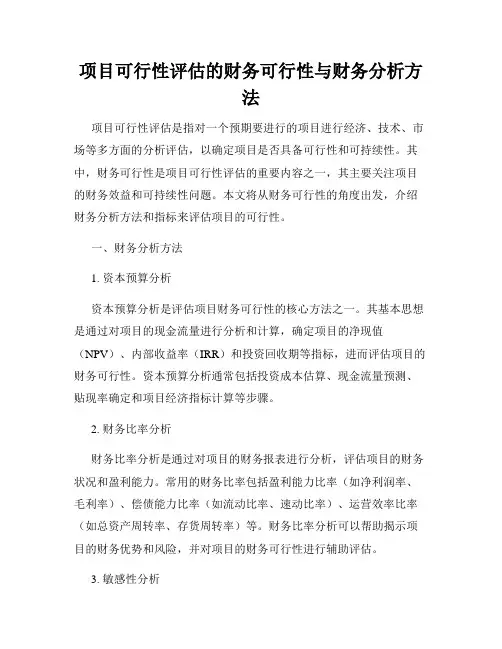 项目可行性评估的财务可行性与财务分析方法

项目可行性评估是指对一个预期要进行的项目进行经济、技术、市场等多方面的分析评估，以确定项目是否具备可行性和可持续性。其中，财务可行性是项目可行性评估的重要内容之一，其主要关注项目的财务效益和可持续性问题。本文将从财务可行性的角度出发，介绍财务分析方法和指标来评估项目的可行性。

一、财务分析方法

1. 资本预算分析

资本预算分析是评估项目财务可行性的核心方法之一。其基本思想是通过对项目的现金流量进行分析和计算，确定项目的净现值（NPV）、内部收益率（IRR）和投资回收期等指标，进而评估项目的财务可行性。资本预算分析通常包括投资成本估算、现金流量预测、贴现率确定和项目经济指标计算等步骤。

2. 财务比率分析

财务比率分析是通过对项目的财务报表进行分析，评估项目的财务状况和盈利能力。常用的财务比率包括盈利能力比率（如净利润率、毛利率）、偿债能力比率（如流动比率、速动比率）、运营效率比率（如总资产周转率、存货周转率）等。财务比率分析可以帮助揭示项目的财务优势和风险，并对项目的财务可行性进行辅助评估。

3. 敏感性分析